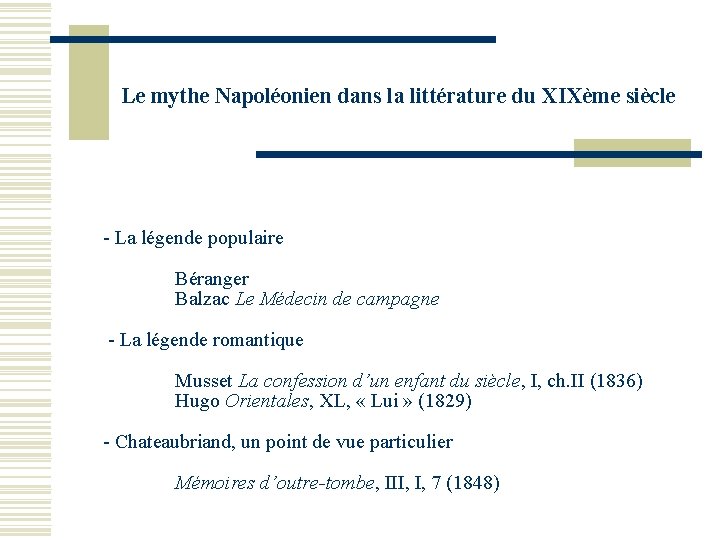 Le mythe Napoléonien dans la littérature du XIXème siècle

- La légende populaire

Béranger
Balzac Le Médecin de campagne

- La légende romantique

Musset La confession d'un enfant du siècle, I, ch.II (1836)
Hugo Orientales, XL, « Lui » (1829)

- Chateaubriand, un point de vue particulier

Mémoires d'outre-tombe, III, I, 7 (1848)